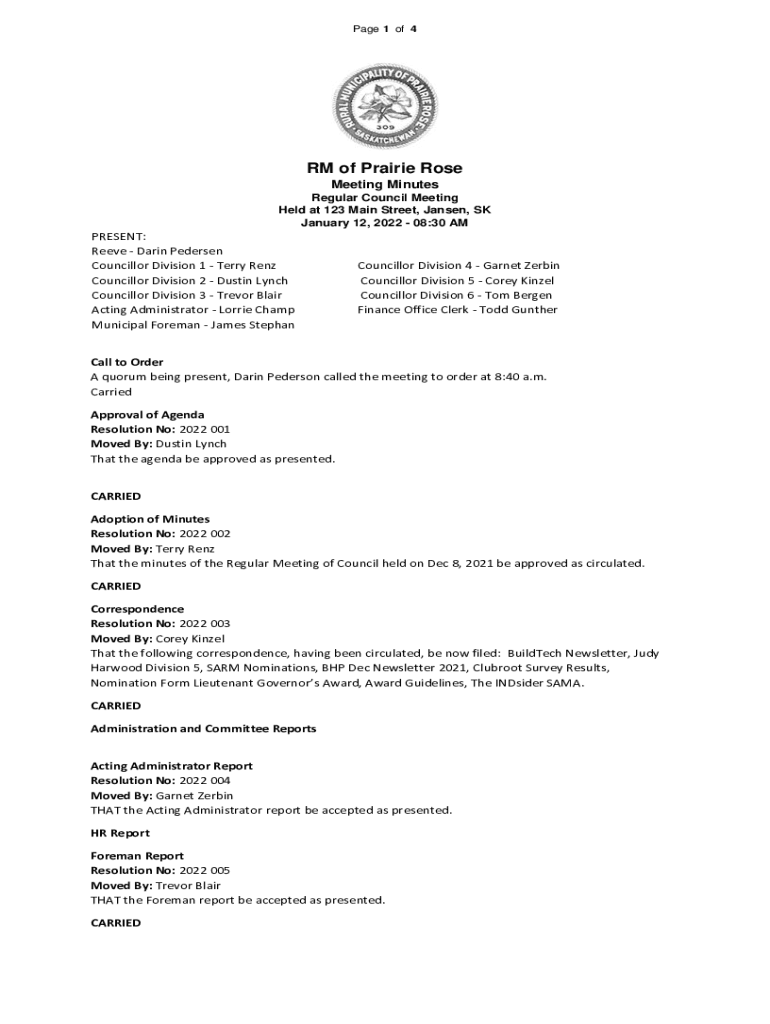 Page 1 of 4

RURAL MUNICIPALITY OF PRAIRIE ROSE
SASKATCHEWAN
309

RM of Prairie Rose
Meeting Minutes
Regular Council Meeting
Held at 123 Main Street, Jansen, SK
January 12, 2022 - 08:30 AM

PRESENT:
Reeve - Darin Pedersen
Councillor Division 1 - Terry Renz
Councillor Division 2 - Dustin Lynch
Councillor Division 3 - Trevor Blair
Acting Administrator - Lorrie Champ
Municipal Foreman - James Stephan

Councillor Division 4 - Garnet Zerbin
Councillor Division 5 - Corey Kinzel
Councillor Division 6 - Tom Bergen
Finance Office Clerk - Todd Gunther

Call to Order
A quorum being present, Darin Pederson called the meeting to order at 8:40 a.m.
Carried

Approval of Agenda
Resolution No: 2022 001
Moved By: Dustin Lynch
That the agenda be approved as presented.

CARRIED

Adoption of Minutes
Resolution No: 2022 002
Moved By: Terry Renz
That the minutes of the Regular Meeting of Council held on Dec 8, 2021 be approved as circulated.

CARRIED

Correspondence
Resolution No: 2022 003
Moved By: Corey Kinzel
That the following correspondence, having been circulated, be now filed: BuildTech Newsletter, Judy Harwood Division 5, SARM Nominations, BHP Dec Newsletter 2021, Clubroot Survey Results, Nomination Form Lieutenant Governor's Award, Award Guidelines, The INDsider SAMA.

CARRIED

Administration and Committee Reports

Acting Administrator Report
Resolution No: 2022 004
Moved By: Garnet Zerbin
THAT the Acting Administrator report be accepted as presented.

HR Report

Foreman Report
Resolution No: 2022 005
Moved By: Trevor Blair
THAT the Foreman report be accepted as presented.

CARRIED